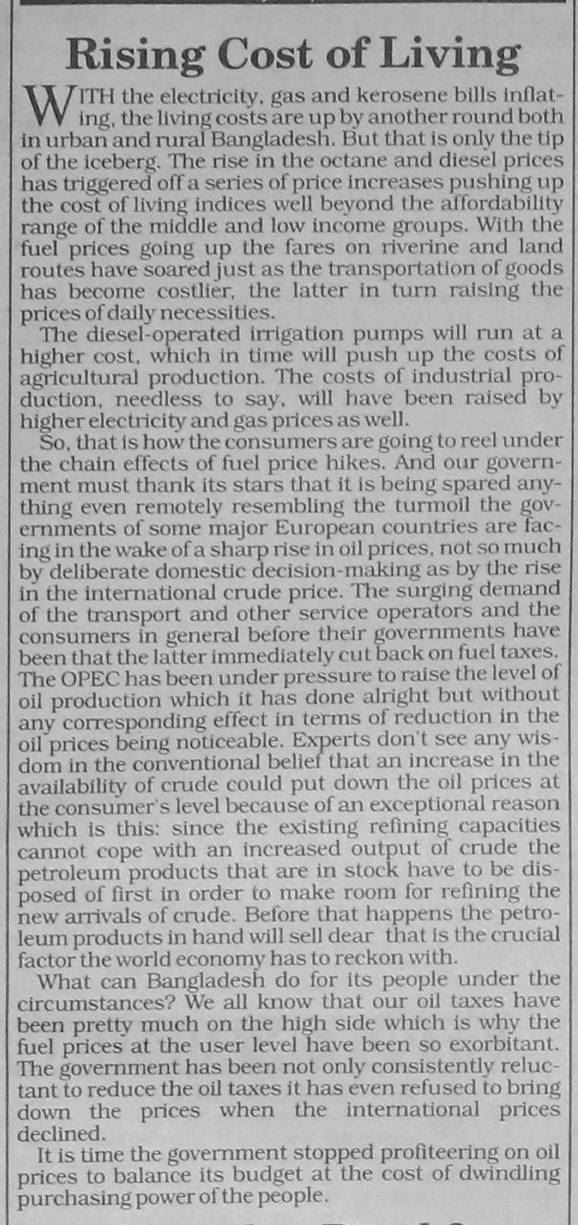 Rising Cost of Living

WITH the electricity, gas and kerosene bills inflating, the living costs are up by another round both in urban and rural Bangladesh. But that is only the tip of the iceberg. The rise in the octane and diesel prices has triggered off a series of price increases pushing up the cost of living indices well beyond the affordability range of the middle and low income groups. With the fuel prices going up the fares on riverine and land routes have soared just as the transportation of goods has become costlier, the latter in turn raising the prices of daily necessities.

The diesel-operated irrigation pumps will run at a higher cost, which in time will push up the costs of agricultural production. The costs of industrial production, needless to say, will have been raised by higher electricity and gas prices as well.

So, that is how the consumers are going to reel under the chain effects of fuel price hikes. And our government must thank its stars that it is being spared anything even remotely resembling the turmoil the governments of some major European countries are facing in the wake of a sharp rise in oil prices, not so much by deliberate domestic decision-making as by the rise in the international crude price. The surging demand of the transport and other service operators and the consumers in general before their governments have been that the latter immediately cut back on fuel taxes. The OPEC has been under pressure to raise the level of oil production which it has done alright but without any corresponding effect in terms of reduction in the oil prices being noticeable. Experts don't see any wisdom in the conventional belief that an increase in the availability of crude could put down the oil prices at the consumer's level because of an exceptional reason which is this: since the existing refining capacities cannot cope with an increased output of crude the petroleum products that are in stock have to be disposed of first in order to make room for refining the new arrivals of crude. Before that happens the petroleum products in hand will sell dear that is the crucial factor the world economy has to reckon with.

What can Bangladesh do for its people under the circumstances? We all know that our oil taxes have been pretty much on the high side which is why the fuel prices at the user level have been so exorbitant. The government has been not only consistently reluctant to reduce the oil taxes it has even refused to bring down the prices when the international prices declined.

It is time the government stopped profiteering on oil prices to balance its budget at the cost of dwindling purchasing power of the people.